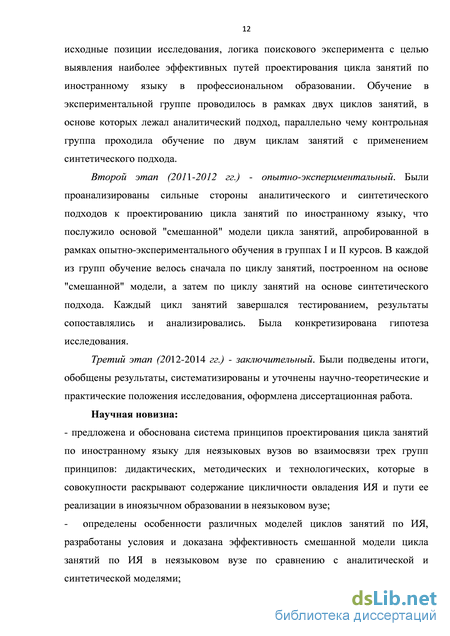 12

исходные позиции исследования, логика поискового эксперимента с целью выявления наиболее эффективных путей проектирования цикла занятий по иностранному языку в профессиональном образовании. Обучение в экспериментальной группе проводилось в рамках двух циклов занятий, в основе которых лежал аналитический подход, параллельно чему контрольная группа проходила обучение по двум циклам занятий с применением синтетического подхода.

Второй этап (2011-2012 гг.) - опытно-экспериментальный. Были проанализированы сильные стороны аналитического и синтетического подходов к проектированию цикла занятий по иностранному языку, что послужило основой "смешанной" модели цикла занятий, апробированной в рамках опытно-экспериментального обучения в группах I и II курсов. В каждой из групп обучение велось сначала по циклу занятий, построенном на основе "смешанной" модели, а затем по циклу занятий на основе синтетического подхода. Каждый цикл занятий завершался тестированием, результаты сопоставлялись и анализировались. Была конкретизирована гипотеза исследования.

Третий этап (2012-2014 гг.) - заключительный. Были подведены итоги, обобщены результаты, систематизированы и уточнены научно-теоретические и практические положения исследования, оформлена диссертационная работа.

Научная новизна:

- предложена и обоснована система принципов проектирования цикла занятий по иностранному языку для неязыковых вузов во взаимосвязи трех групп принципов: дидактических, методических и технологических, которые в совокупности раскрывают содержание цикличности овладения ИЯ и пути ее реализации в иноязычном образовании в неязыковом вузе;

- определены особенности различных моделей циклов занятий по ИЯ, разработаны условия и доказана эффективность смешанной модели цикла занятий по ИЯ в неязыковом вузе по сравнению с аналитической и синтетической моделями;

dsLib.net
библиотека диссертаций